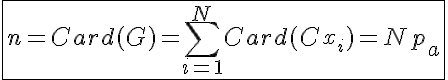 $n = Card(G) = \sum_{i=1}^{N} Card(Cx_i) = N p_a$